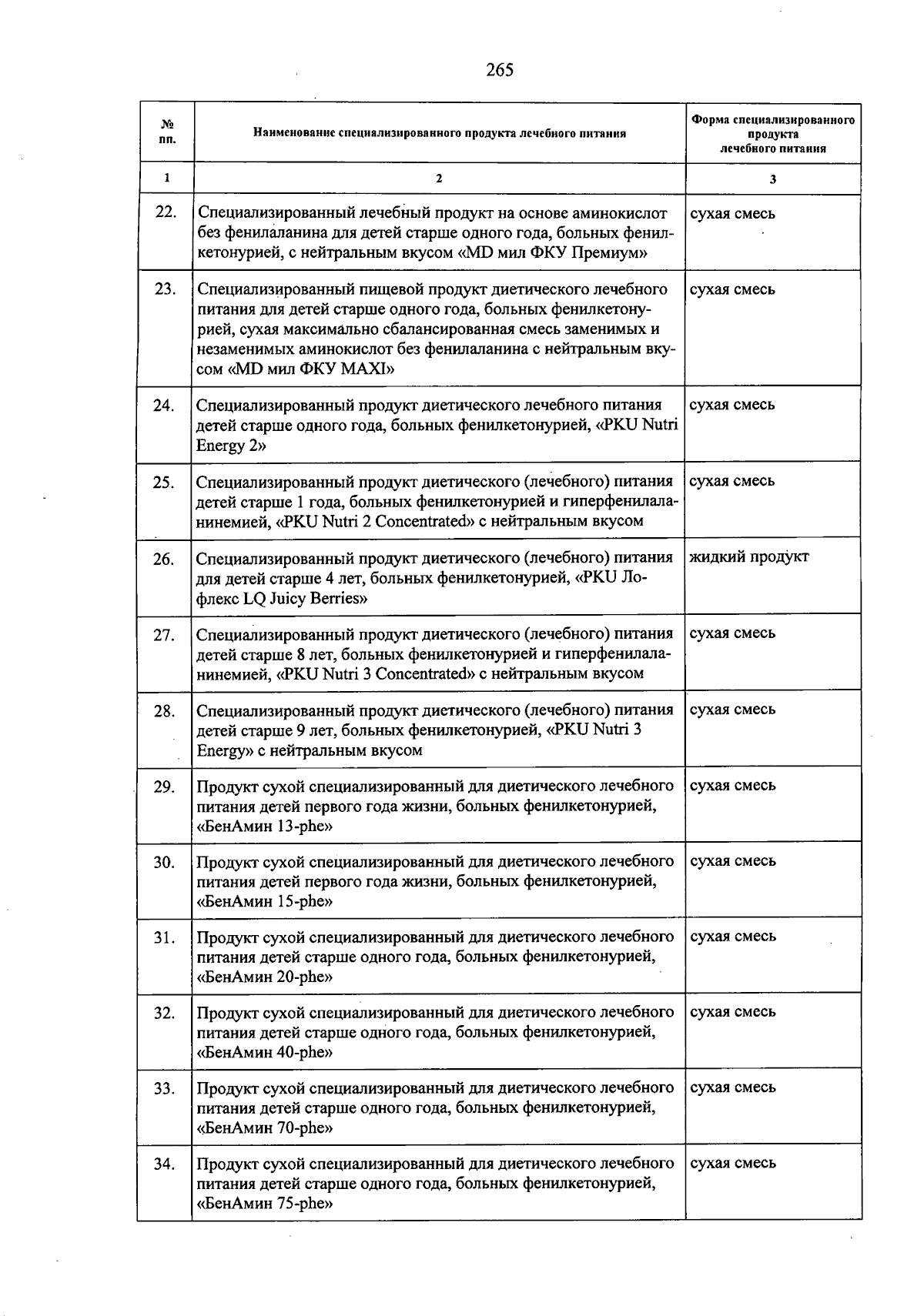 265

| № пп. | Наименование специализированного продукта лечебного питания | Форма специализированного продукта лечебного питания |
|---|---|---|
| 1 | 2 | 3 |
| 22. | Специализированный лечебный продукт на основе аминокислот без фенилаланина для детей старше одного года, больных фенилкетонурией, с нейтральным вкусом «MD мил ФКУ Премиум» | сухая смесь |
| 23. | Специализированный пищевой продукт диетического лечебного питания для детей старше одного года, больных фенилкетонурией, сухая максимально сбалансированная смесь заменимых и незаменимых аминокислот без фенилаланина с нейтральным вкусом «MD мил ФКУ MAXI» | сухая смесь |
| 24. | Специализированный продукт диетического лечебного питания детей старше одного года, больных фенилкетонурией, «PKU Nutri Energy 2» | сухая смесь |
| 25. | Специализированный продукт диетического (лечебного) питания детей старше 1 года, больных фенилкетонурией и гиперфенилаланинемией, «PKU Nutri 2 Concentrated» с нейтральным вкусом | сухая смесь |
| 26. | Специализированный продукт диетического (лечебного) питания для детей старше 4 лет, больных фенилкетонурией, «PKU Лофлекс LQ Juicy Berries» | жидкий продукт |
| 27. | Специализированный продукт диетического (лечебного) питания детей старше 8 лет, больных фенилкетонурией и гиперфенилаланинемией, «PKU Nutri 3 Concentrated» с нейтральным вкусом | сухая смесь |
| 28. | Специализированный продукт диетического (лечебного) питания детей старше 9 лет, больных фенилкетонурией, «PKU Nutri 3 Energy» с нейтральным вкусом | сухая смесь |
| 29. | Продукт сухой специализированный для диетического лечебного питания детей первого года жизни, больных фенилкетонурией, «БенАмин 13-phe» | сухая смесь |
| 30. | Продукт сухой специализированный для диетического лечебного питания детей первого года жизни, больных фенилкетонурией, «БенАмин 15-phe» | сухая смесь |
| 31. | Продукт сухой специализированный для диетического лечебного питания детей старше одного года, больных фенилкетонурией, «БенАмин 20-phe» | сухая смесь |
| 32. | Продукт сухой специализированный для диетического лечебного питания детей старше одного года, больных фенилкетонурией, «БенАмин 40-phe» | сухая смесь |
| 33. | Продукт сухой специализированный для диетического лечебного питания детей старше одного года, больных фенилкетонурией, «БенАмин 70-phe» | сухая смесь |
| 34. | Продукт сухой специализированный для диетического лечебного питания детей старше одного года, больных фенилкетонурией, «БенАмин 75-phe» | сухая смесь |